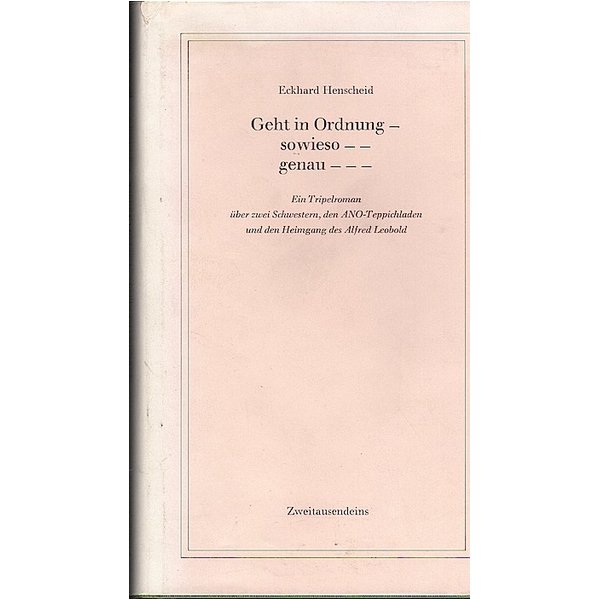 Eckhard Henscheid

Geht in Ordnung –
sowieso – –
genau – – –

Ein Tripelroman
über zwei Schwestern, den ANO-Teppichladen
und den Heimgang des Alfred Leobold

Zweitausendeins